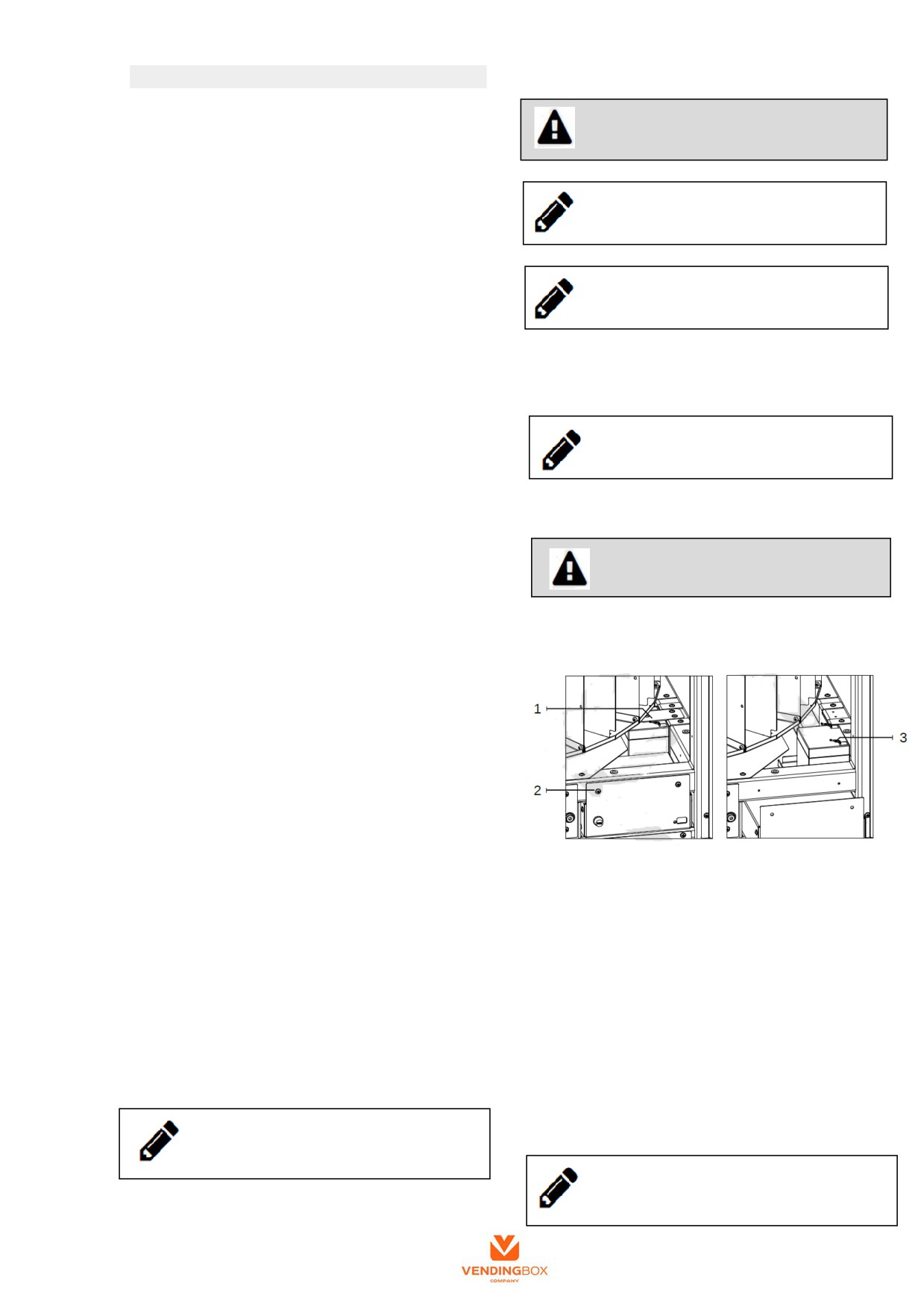 1

2

3

VENDINGBOX
COMPANY